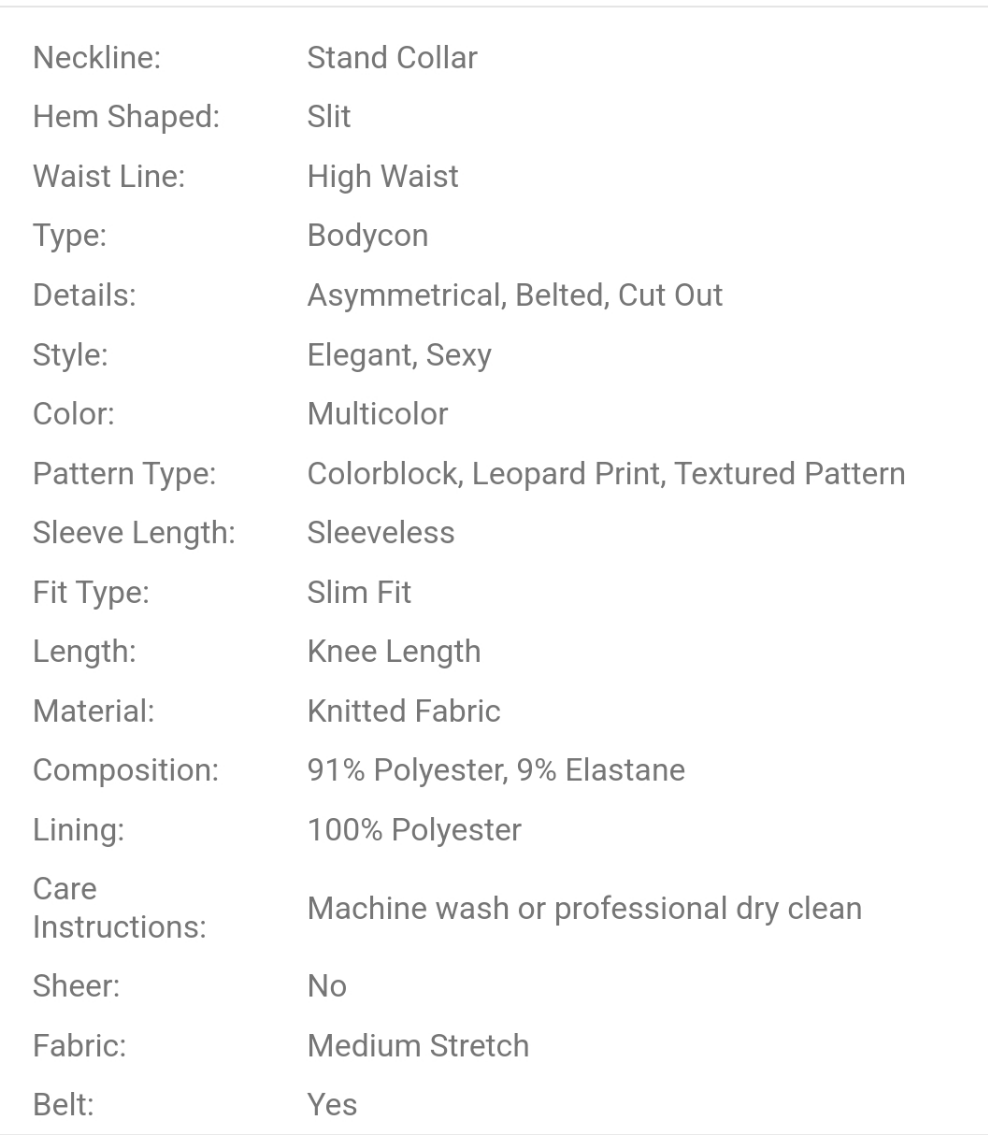 | | |
|---|---|
| Neckline: | Stand Collar |
| Hem Shaped: | Slit |
| Waist Line: | High Waist |
| Type: | Bodycon |
| Details: | Asymmetrical, Belted, Cut Out |
| Style: | Elegant, Sexy |
| Color: | Multicolor |
| Pattern Type: | Colorblock, Leopard Print, Textured Pattern |
| Sleeve Length: | Sleeveless |
| Fit Type: | Slim Fit |
| Length: | Knee Length |
| Material: | Knitted Fabric |
| Composition: | 91% Polyester, 9% Elastane |
| Lining: | 100% Polyester |
| Care Instructions: | Machine wash or professional dry clean |
| Sheer: | No |
| Fabric: | Medium Stretch |
| Belt: | Yes |